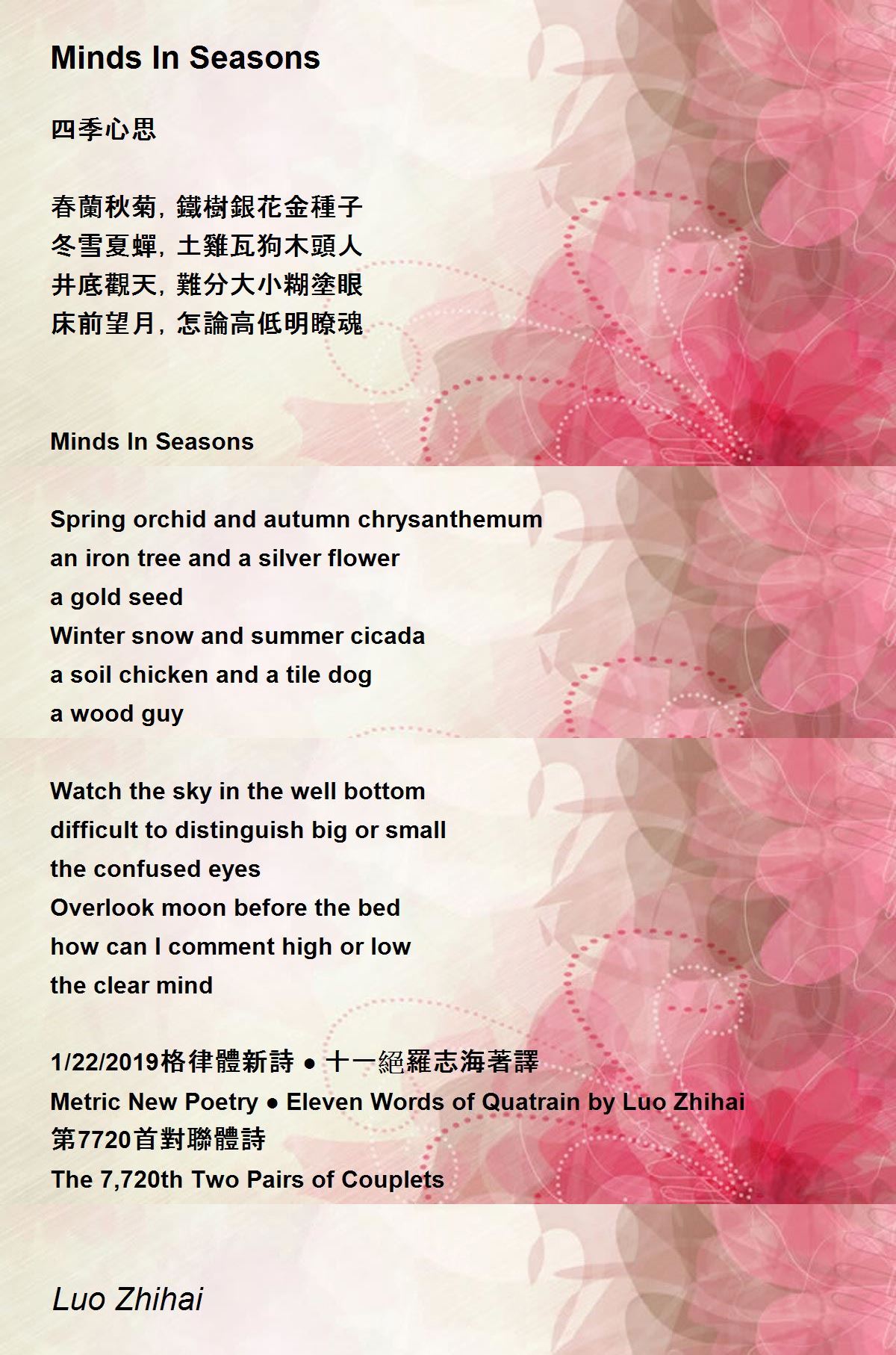 Minds In Seasons

四季心思

春蘭秋菊，鐵樹銀花金種子
冬雪夏蟬，土雞瓦狗木頭人
井底觀天，難分大小糊塗眼
床前望月，怎論高低明瞭魂

Minds In Seasons

Spring orchid and autumn chrysanthemum
an iron tree and a silver flower
a gold seed
Winter snow and summer cicada
a soil chicken and a tile dog
a wood guy

Watch the sky in the well bottom
difficult to distinguish big or small
the confused eyes
Overlook moon before the bed
how can I comment high or low
the clear mind

1/22/2019格律體新詩 • 十一絕羅志海著譯
Metric New Poetry • Eleven Words of Quatrain by Luo Zhihai
第7720首對聯體詩
The 7,720th Two Pairs of Couplets

Luo Zhihai